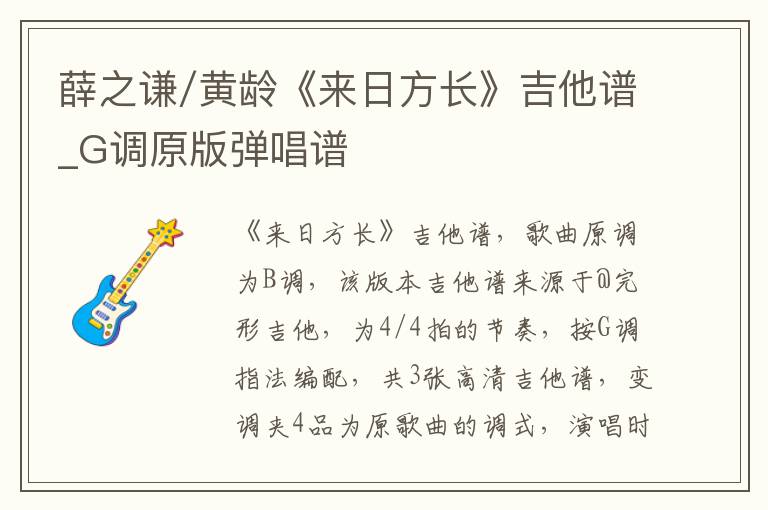 薛之谦/黄龄《来日方长》吉他谱_G调原版弹唱谱

《来日方长》吉他谱，歌曲原调为B调，该版本吉他谱来源于@完形吉他，为4/4拍的节奏，按G调指法编配，共3张高清吉他谱，变调夹4品为原歌曲的调式，演唱时